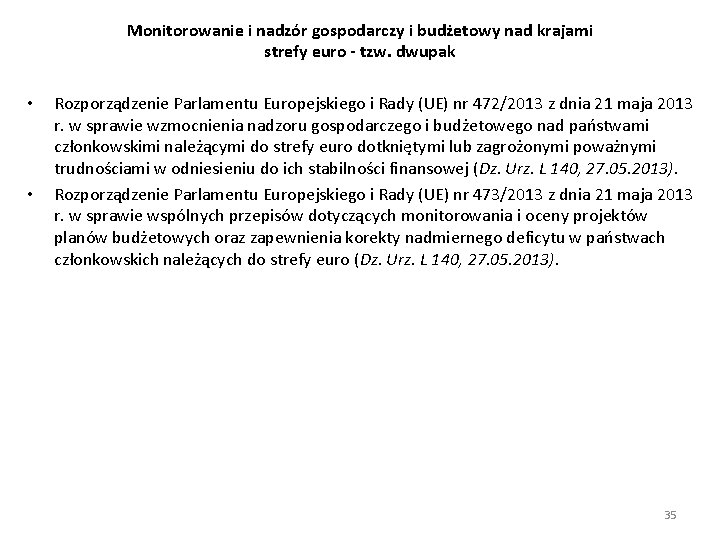 Monitorowanie i nadzór gospodarczy i budżetowy nad krajami strefy euro - tzw. dwupak

• Rozporządzenie Parlamentu Europejskiego i Rady (UE) nr 472/2013 z dnia 21 maja 2013 r. w sprawie wzmocnienia nadzoru gospodarczego i budżetowego nad państwami członkowskimi należącymi do strefy euro dotkniętymi lub zagrożonymi poważnymi trudnościami w odniesieniu do ich stabilności finansowej (Dz. Urz. L 140, 27.05.2013).
• Rozporządzenie Parlamentu Europejskiego i Rady (UE) nr 473/2013 z dnia 21 maja 2013 r. w sprawie wspólnych przepisów dotyczących monitorowania i oceny projektów planów budżetowych oraz zapewnienia korekty nadmiernego deficytu w państwach członkowskich należących do strefy euro (Dz. Urz. L 140, 27.05.2013).

35